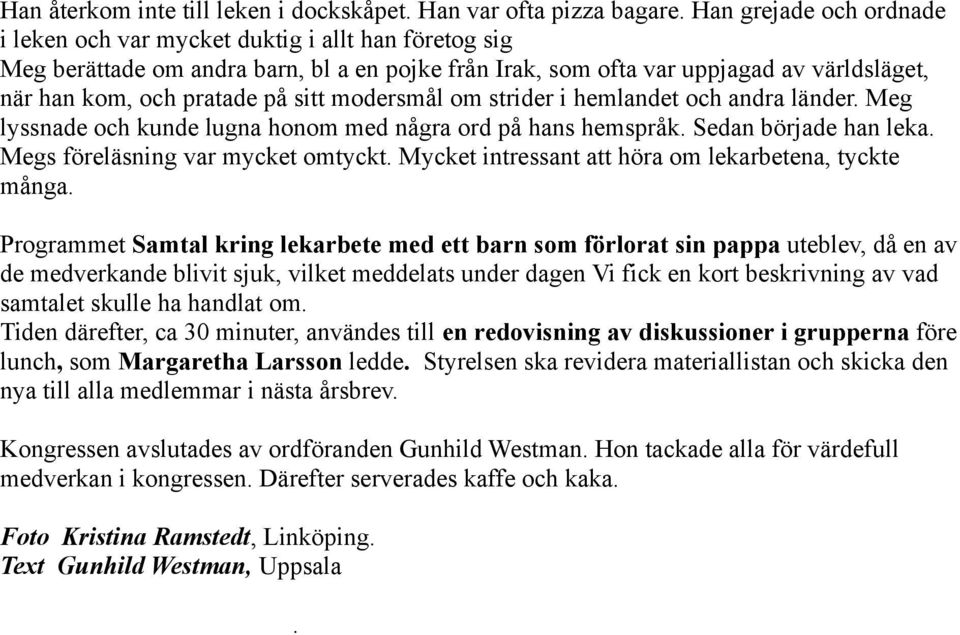 Han återkom inte till leken i dockskåpet. Han var ofta pizza bagare. Han grejade och ordnade i leken och var mycket duktig i allt han företog sig
Meg berättade om andra barn, bl a en pojke från Irak, som ofta var uppjagad av världsläget, när han kom, och pratade på sitt modersmål om strider i hemlandet och andra länder. Meg lyssnade och kunde lugna honom med några ord på hans hemspråk. Sedan började han leka. Megs föreläsning var mycket omtyckt. Mycket intressant att höra om lekarbetena, tyckte många.

Programmet Samtal kring lekarbete med ett barn som förlorat sin pappa uteblev, då en av de medverkande blivit sjuk, vilket meddelats under dagen Vi fick en kort beskrivning av vad samtalet skulle ha handlat om.
Tiden därefter, ca 30 minuter, användes till en redovisning av diskussioner i grupperna före lunch, som Margaretha Larsson ledde. Styrelsen ska revidera materiallistan och skicka den nya till alla medlemmar i nästa årsbrev.

Kongressen avslutades av ordföranden Gunhild Westman. Hon tackade alla för värdefull medverkan i kongressen. Därefter serverades kaffe och kaka.

Foto Kristina Ramstedt, Linköping.
Text Gunhild Westman, Uppsala

.